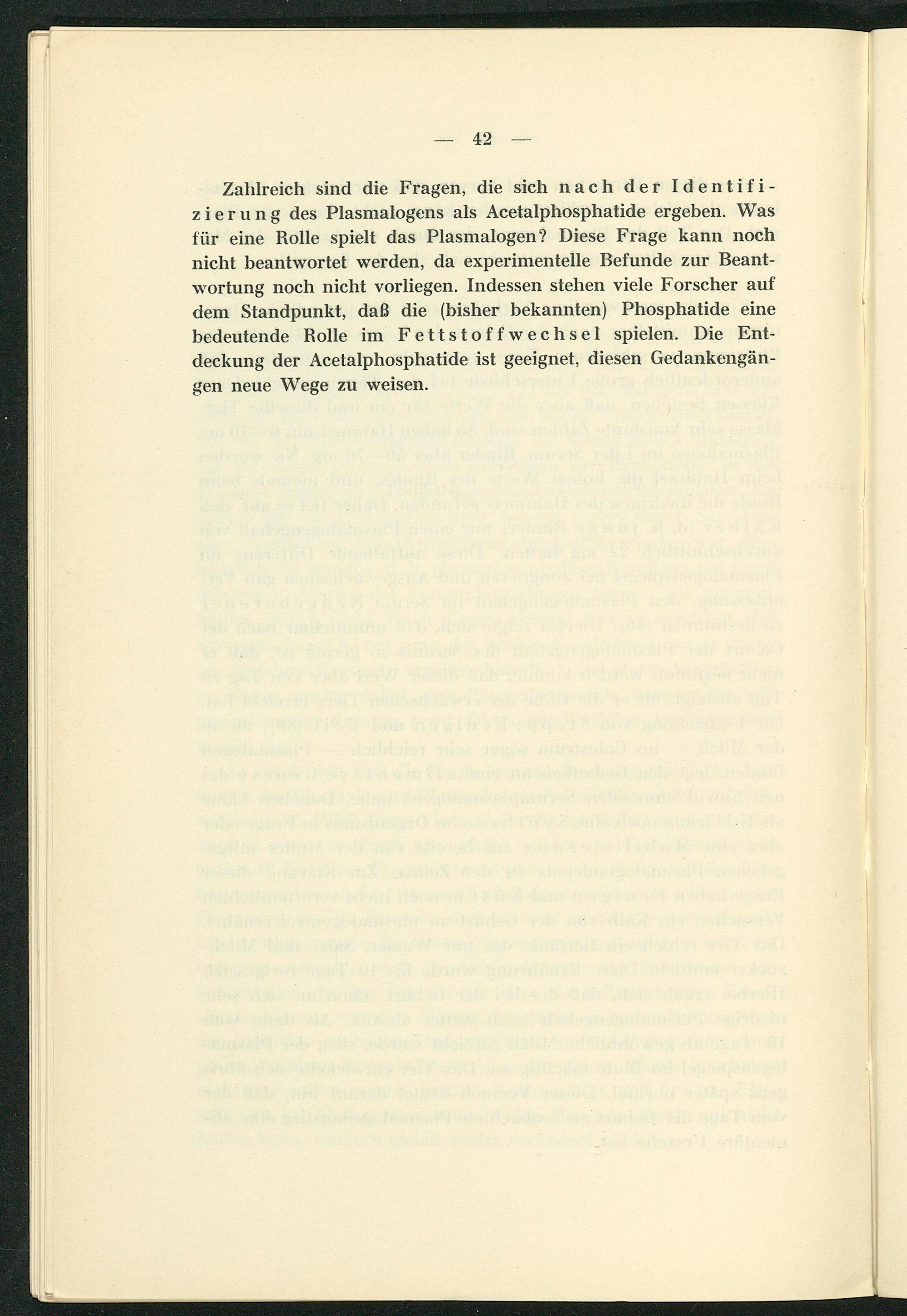 — 42 —

Zahlreich sind die Fragen, die sich nach der Identifizierung des Plasmalogens als Acetalphosphatide ergeben. Was für eine Rolle spielt das Plasmalogen? Diese Frage kann noch nicht beantwortet werden, da experimentelle Befunde zur Beantwortung noch nicht vorliegen. Indessen stehen viele Forscher auf dem Standpunkt, daß die (bisher bekannten) Phosphatide eine bedeutende Rolle im Fettstoffwechsel spielen. Die Entdeckung der Acetalphosphatide ist geeignet, diesen Gedankengängen neue Wege zu weisen.